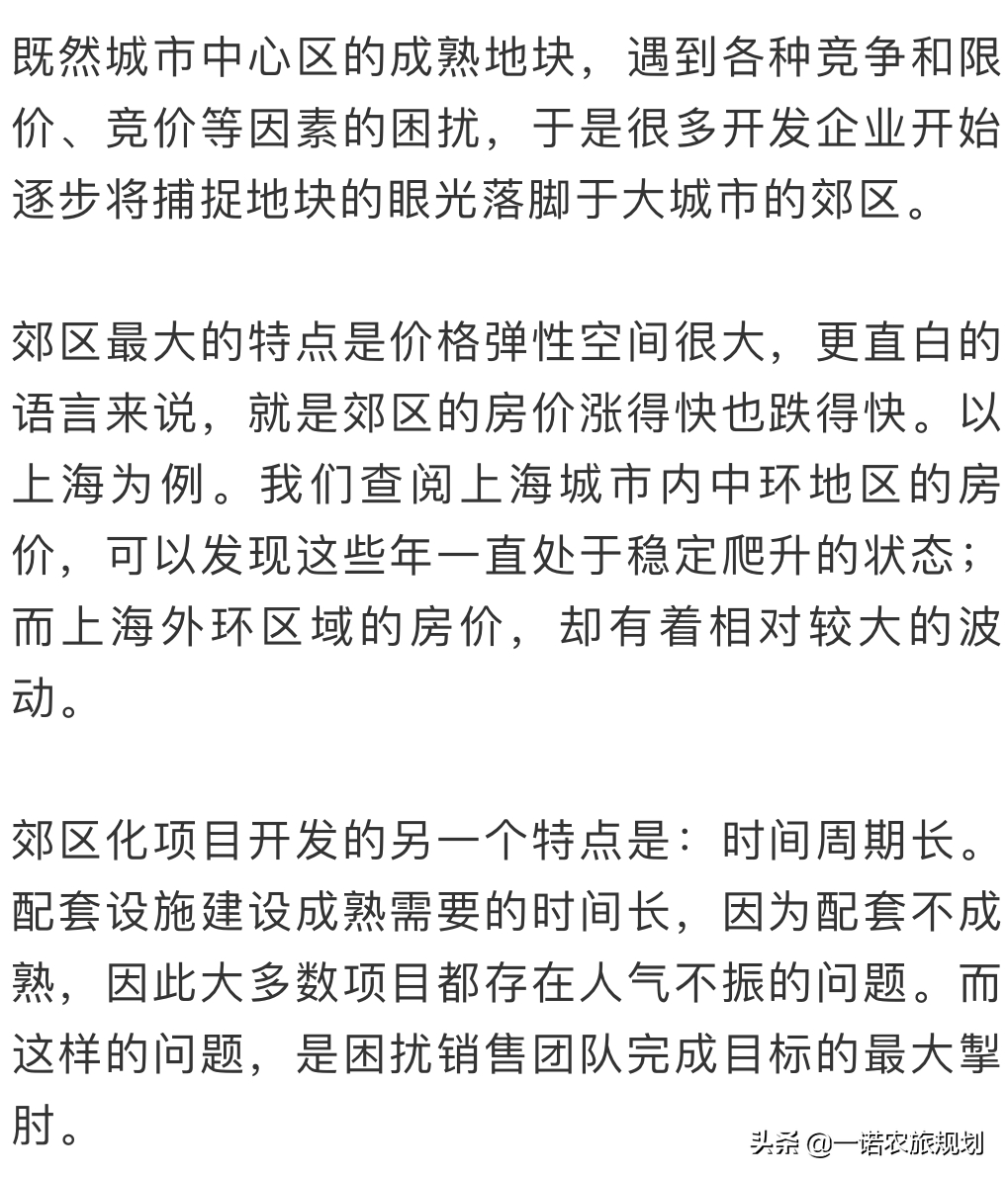 既然城市中心区的成熟地块，遇到各种竞争和限价、竞价等因素的困扰，于是很多开发企业开始逐步将捕捉地块的眼光落脚于大城市的郊区。

郊区最大的特点是价格弹性空间很大，更直白的语言来说，就是郊区的房价涨得快也跌得快。以上海为例。我们查阅上海城市内中环地区的房价，可以发现这些年一直处于稳定爬升的状态；而上海外环区域的房价，却有着相对较大的波动。

郊区化项目开发的另一个特点是：时间周期长。配套设施建设成熟需要的时间长，因为配套不成熟，因此大多数项目都存在人气不振的问题。而这样的问题，是困扰销售团队完成目标的最大掣肘。

头条 @一诺农旅规划